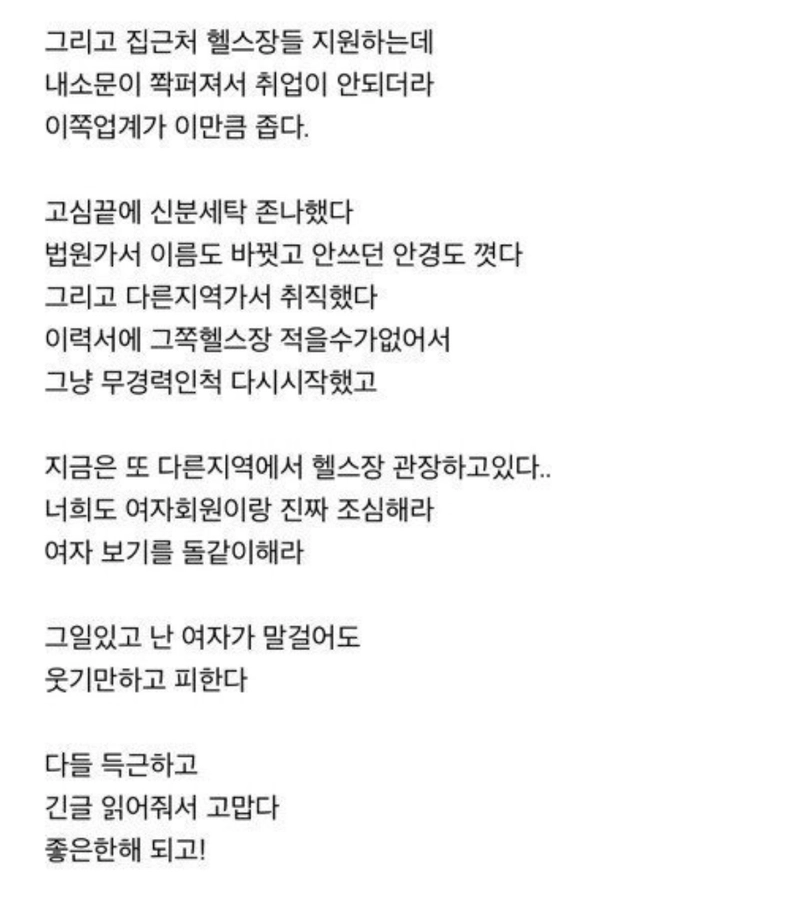 그리고 집근처 헬스장들 지원하는데
내소문이 쫙퍼져서 취업이 안되더라
이쪽업계가 이만큼 좁다.

고심끝에 신분세탁 존나했다
법원가서 이름도 바꿨고 안쓰던 안경도 꼈다
그리고 다른지역가서 취직했다
이력서에 그쪽헬스장 적을수가없어서
그냥 무경력인척 다시시작했고

지금은 또 다른지역에서 헬스장 관장하고있다..
너희도 여자회원이랑 진짜 조심해라
여자 보기를 돌같이해라

그일있고 난 여자가 말걸어도
웃기만하고 피한다

다들 득근하고
긴글 읽어줘서 고맙다
좋은한해 되고!